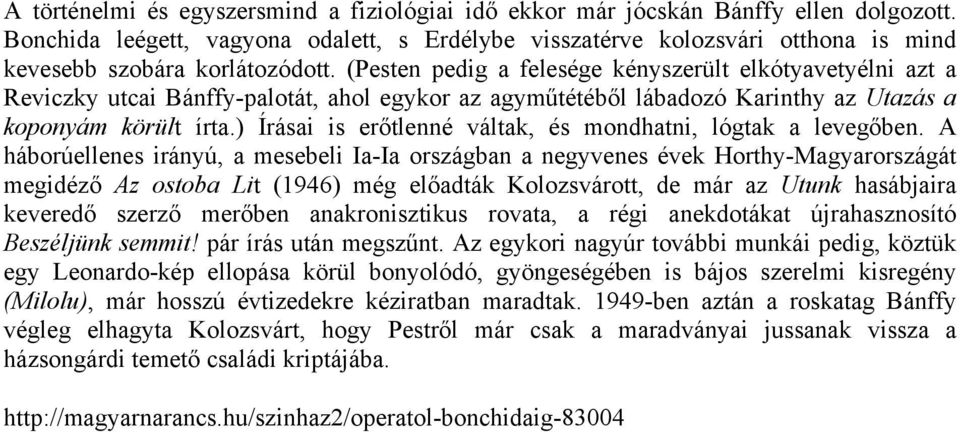 A történelmi és egyszersmind a fiziológiai idő ekkor már jócskán Bánffy ellen dolgozott. Bonchida leégett, vagyona odalett, s Erdélybe visszatérve kolozsvári otthona is mind kevesebb szobára korlátozódott. (Pesten pedig a felesége kényszerült elkótyavetyélni azt a Reviczky utcai Bánffy-palotát, ahol egykor az agyműtétéből lábadozó Karinthy az Utazás a koponyám körült írta.) Írásai is erőtlenné váltak, és mondhatni, lógtak a levegőben. A háborúellenes irányú, a mesebeli Ia-Ia országban a negyvenes évek Horthy-Magyarországát megidéző Az ostoba Lit (1946) még előadták Kolozsvárott, de már az Utunk hasábjaira keveredő szerző merőben anakronisztikus rovata, a régi anekdotákat újrahasznosító Beszéljünk semmit! pár írás után megszűnt. Az egykori nagyúr további munkái pedig, köztük egy Leonardo-kép ellopása körül bonyolódó, gyöngeségében is bájos szerelmi kisregény (Milolu), már hosszú évtizedekre kéziratban maradtak. 1949-ben aztán a roskatag Bánffy végleg elhagyta Kolozsvárt, hogy Pestről már csak a maradványai jussanak vissza a házsongárdi temető családi kriptájába.

http://magyarnarancs.hu/szinhaz2/operatol-bonchidaig-83004